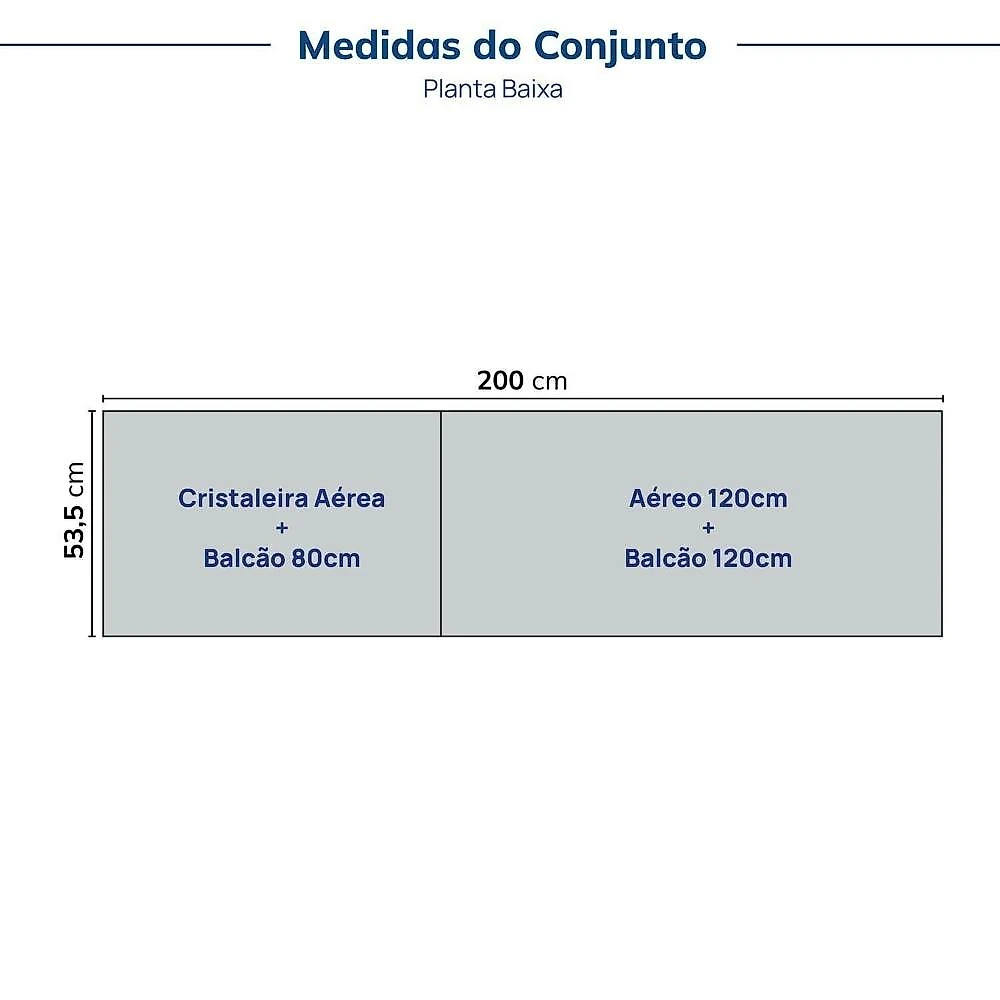 Medidas do Conjunto

Planta Baixa

200 cm

53,5 cm

Cristaleira Aérea
+
Balcão 80cm

Aéreo 120cm
+
Balcão 120cm